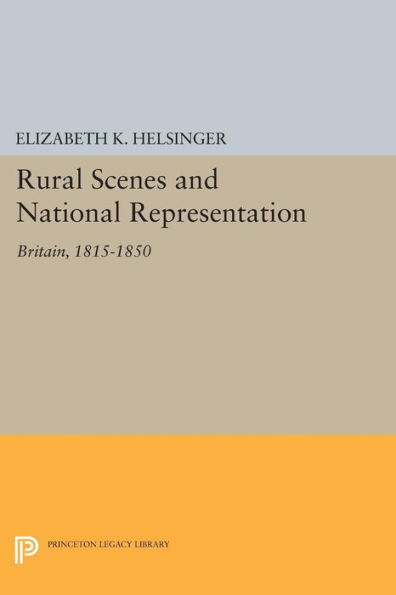 ELIZABETH K. HELSINGER

Rural Scenes and National Representation

Britain, 1815-1850

PRINCETON LEGACY LIBRARY